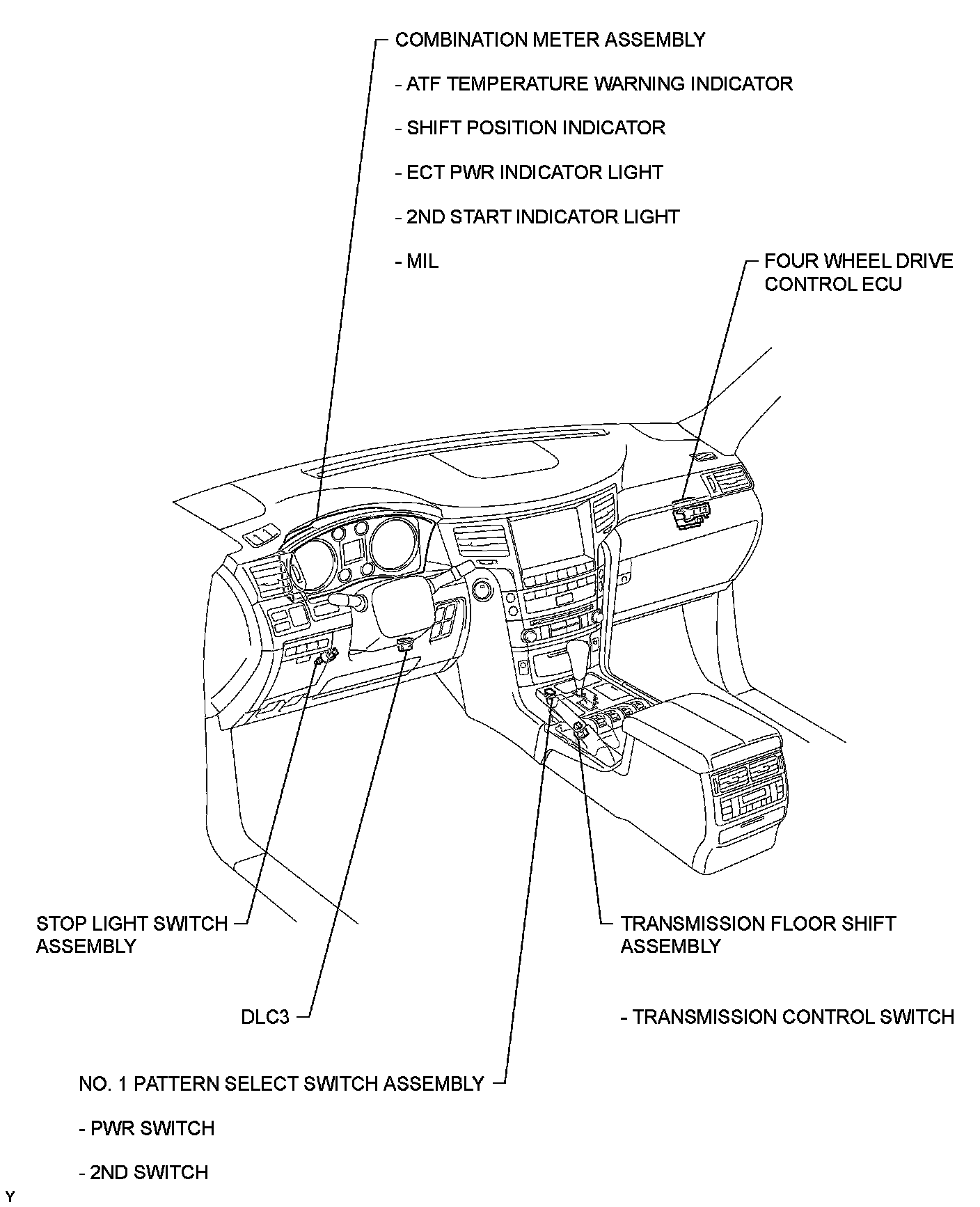 COMBINATION METER ASSEMBLY

- ATF TEMPERATURE WARNING INDICATOR

- SHIFT POSITION INDICATOR

- ECT PWR INDICATOR LIGHT

- 2ND START INDICATOR LIGHT

- MIL

FOUR WHEEL DRIVE CONTROL ECU

STOP LIGHT SWITCH ASSEMBLY

TRANSMISSION FLOOR SHIFT ASSEMBLY

DLC3

- TRANSMISSION CONTROL SWITCH

NO. 1 PATTERN SELECT SWITCH ASSEMBLY

- PWR SWITCH

- 2ND SWITCH

Y